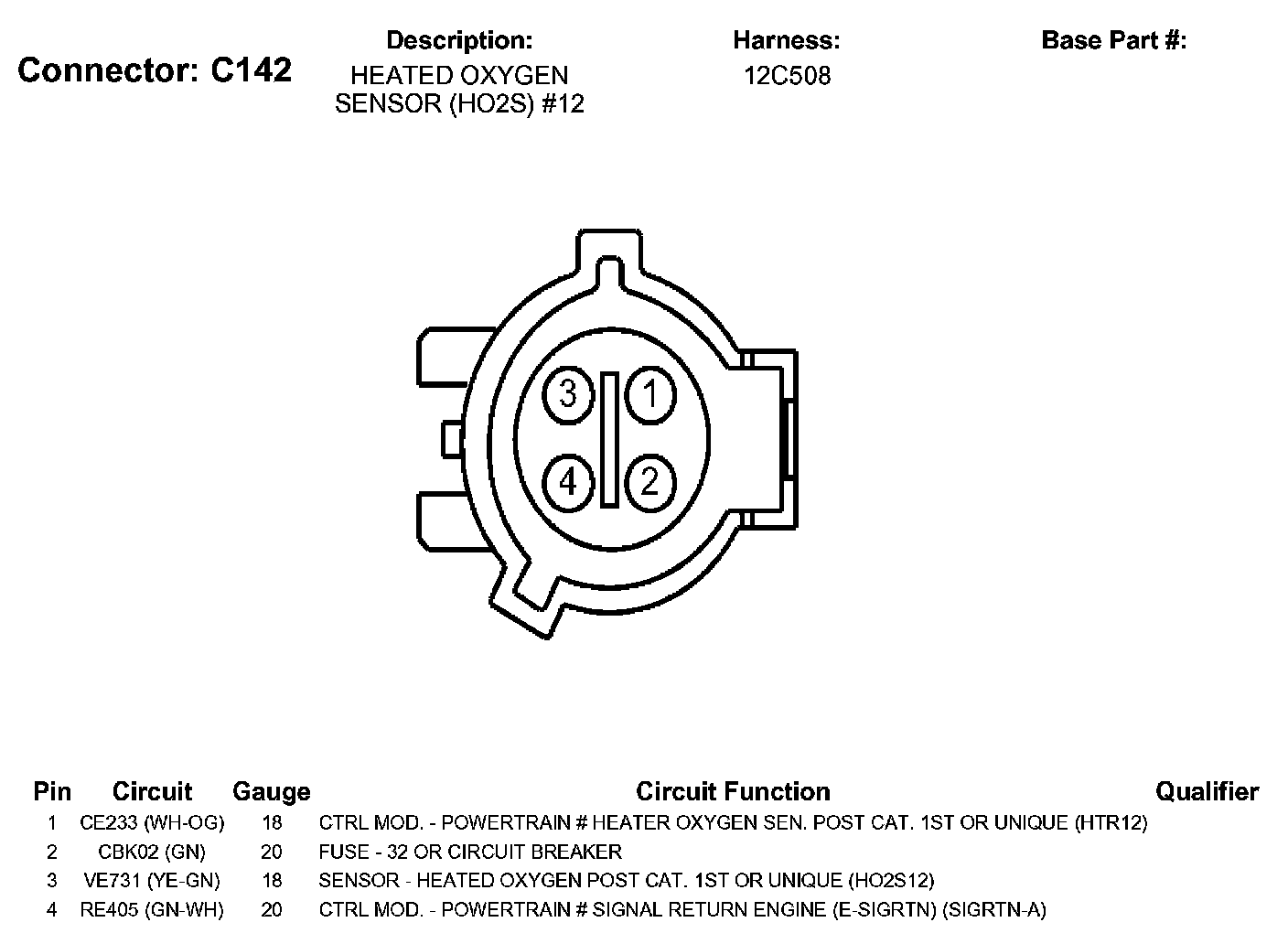 Connector: C142

Description:
HEATED OXYGEN SENSOR (HO2S) #12

Harness:
12C508

Base Part #:

3 1
4 2

| Pin | Circuit | Gauge | Circuit Function | Qualifier |
|---|---|---|---|---|
| 1 | CE233 (WH-OG) | 18 | CTRL MOD. - POWERTRAIN # HEATER OXYGEN SEN. POST CAT. 1ST OR UNIQUE (HTR12) | |
| 2 | CBK02 (GN) | 20 | FUSE - 32 OR CIRCUIT BREAKER | |
| 3 | VE731 (YE-GN) | 18 | SENSOR - HEATED OXYGEN POST CAT. 1ST OR UNIQUE (HO2S12) | |
| 4 | RE405 (GN-WH) | 20 | CTRL MOD. - POWERTRAIN # SIGNAL RETURN ENGINE (E-SIGRTN) (SIGRTN-A) | |